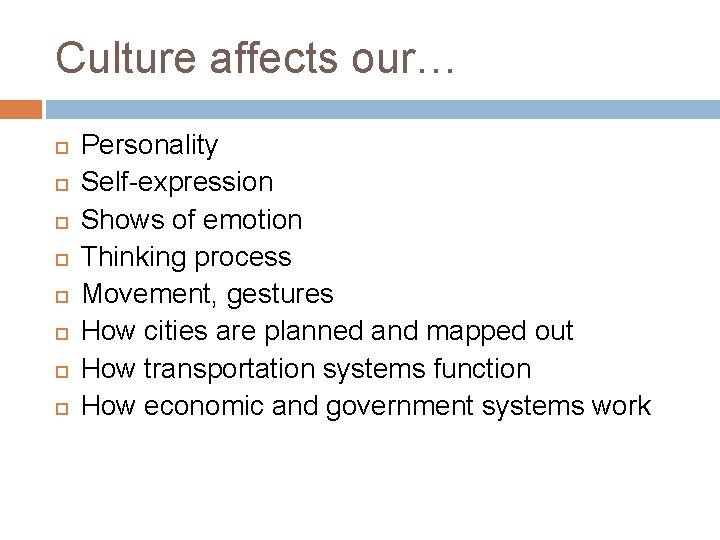 Culture affects our…

- Personality
- Self-expression
- Shows of emotion
- Thinking process
- Movement, gestures
- How cities are planned and mapped out
- How transportation systems function
- How economic and government systems work